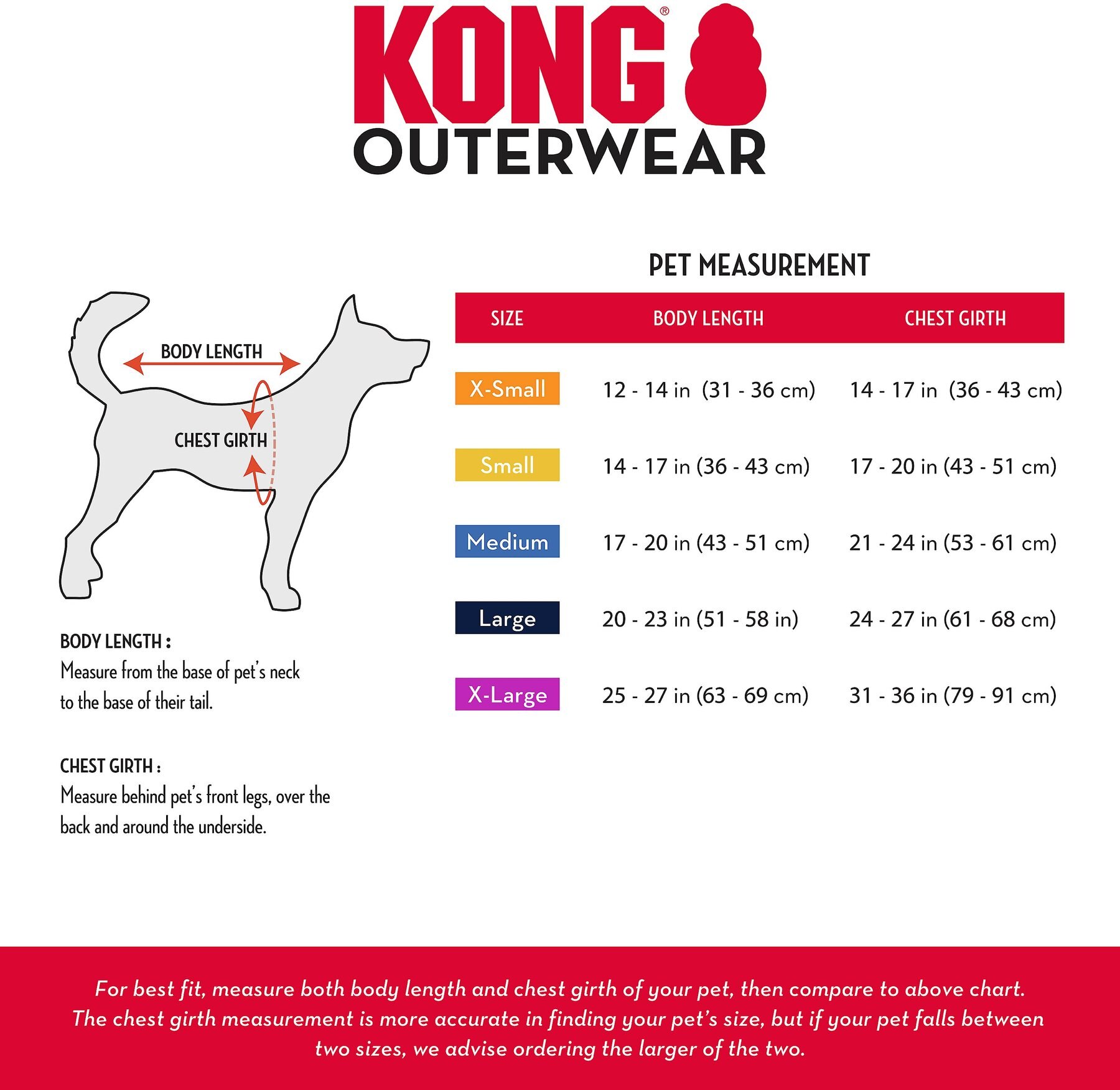 KONG®
OUTERWEAR

BODY LENGTH

CHEST GIRTH

BODY LENGTH :
Measure from the base of pet's neck to the base of their tail.

CHEST GIRTH :
Measure behind pet's front legs, over the back and around the underside.

PET MEASUREMENT

| SIZE | BODY LENGTH | CHEST GIRTH |
|---|---|---|
| X-Small | 12 - 14 in (31 - 36 cm) | 14 - 17 in (36 - 43 cm) |
| Small | 14 - 17 in (36 - 43 cm) | 17 - 20 in (43 - 51 cm) |
| Medium | 17 - 20 in (43 - 51 cm) | 21 - 24 in (53 - 61 cm) |
| Large | 20 - 23 in (51 - 58 in) | 24 - 27 in (61 - 68 cm) |
| X-Large | 25 - 27 in (63 - 69 cm) | 31 - 36 in (79 - 91 cm) |

For best fit, measure both body length and chest girth of your pet, then compare to above chart. The chest girth measurement is more accurate in finding your pet's size, but if your pet falls between two sizes, we advise ordering the larger of the two.